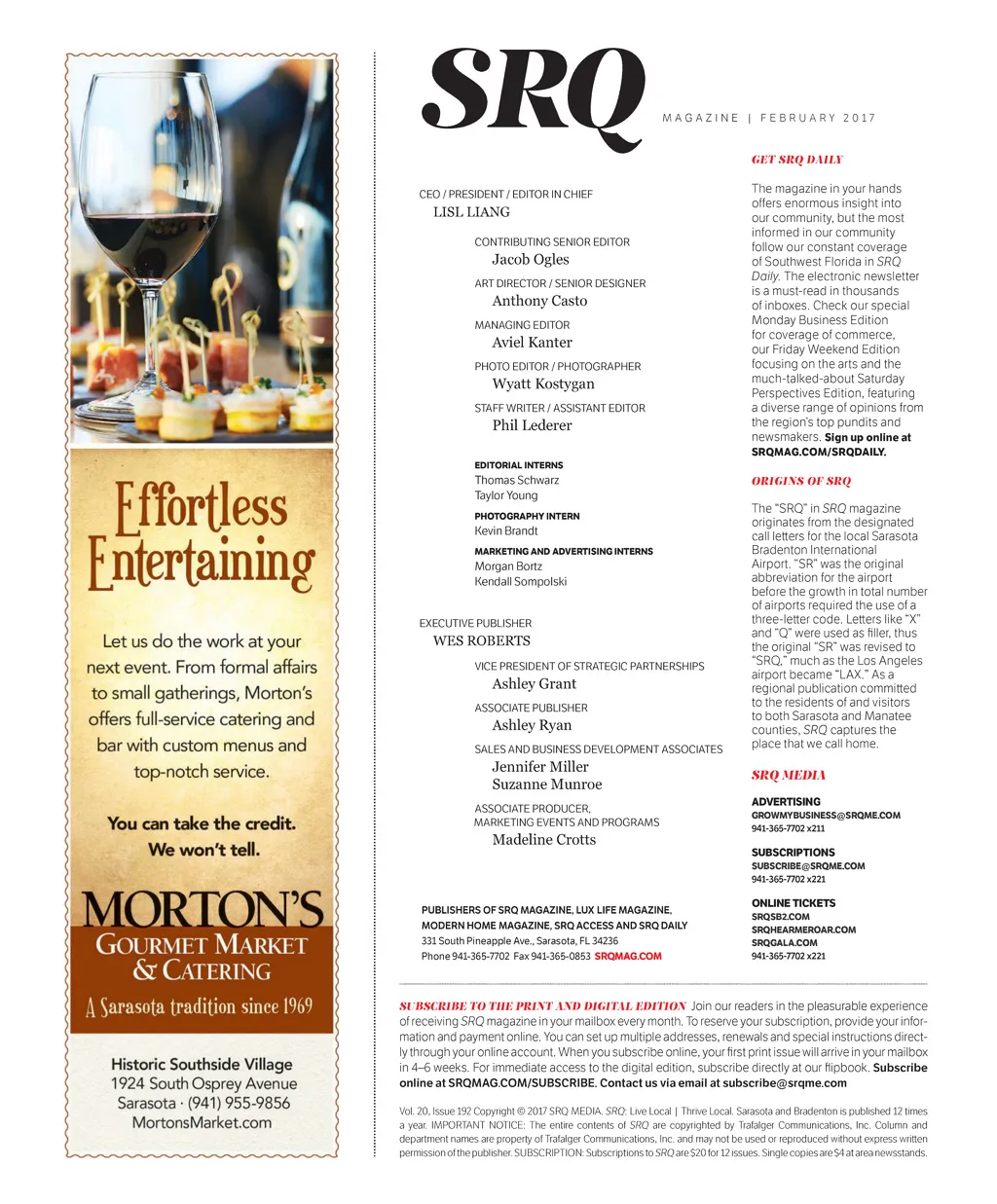 Effortless Entertaining

Let us do the work at your next event. From formal affairs to small gatherings, Morton's offers full-service catering and bar with custom menus and top-notch service.

You can take the credit. We won't tell.

MORTON'S
GOURMET MARKET & CATERING
A Sarasota tradition since 1969

Historic Southside Village
1924 South Osprey Avenue
Sarasota · (941) 955-9856
MortonsMarket.com

SRQ
MAGAZINE | FEBRUARY 2017

CEO / PRESIDENT / EDITOR IN CHIEF
LISL LIANG

CONTRIBUTING SENIOR EDITOR
Jacob Ogles

ART DIRECTOR / SENIOR DESIGNER
Anthony Casto

MANAGING EDITOR
Aviel Kanter

PHOTO EDITOR / PHOTOGRAPHER
Wyatt Kostygan

STAFF WRITER / ASSISTANT EDITOR
Phil Lederer

EDITORIAL INTERNS
Thomas Schwarz
Taylor Young

PHOTOGRAPHY INTERN
Kevin Brandt

MARKETING AND ADVERTISING INTERNS
Morgan Bortz
Kendall Sompolski

EXECUTIVE PUBLISHER
WES ROBERTS

VICE PRESIDENT OF STRATEGIC PARTNERSHIPS
Ashley Grant

ASSOCIATE PUBLISHER
Ashley Ryan

SALES AND BUSINESS DEVELOPMENT ASSOCIATES
Jennifer Miller
Suzanne Munroe

ASSOCIATE PRODUCER, MARKETING EVENTS AND PROGRAMS
Madeline Crotts

PUBLISHERS OF SRQ MAGAZINE, LUX LIFE MAGAZINE, MODERN HOME MAGAZINE, SRQ ACCESS AND SRQ DAILY
331 South Pineapple Ave., Sarasota, FL 34236
Phone 941-365-7702 Fax 941-365-0853 SRQMAG.COM

GET SRQ DAILY

The magazine in your hands offers enormous insight into our community, but the most informed in our community follow our constant coverage of Southwest Florida in SRQ Daily. The electronic newsletter is a must-read in thousands of inboxes. Check our special Monday Business Edition for coverage of commerce, our Friday Weekend Edition focusing on the arts and the much-talked-about Saturday Perspectives Edition, featuring a diverse range of opinions from the region's top pundits and newsmakers. Sign up online at SRQMAG.COM/SRQDAILY.

ORIGINS OF SRQ

The "SRQ" in SRQ magazine originates from the designated call letters for the local Sarasota Bradenton International Airport. "SR" was the original abbreviation for the airport before the growth in total number of airports required the use of a three-letter code. Letters like "X" and "Q" were used as filler, thus the original "SR" was revised to "SRQ," much as the Los Angeles airport became "LAX." As a regional publication committed to the residents of and visitors to both Sarasota and Manatee counties, SRQ captures the place that we call home.

SRQ MEDIA

ADVERTISING
GROWMYBUSINESS@SRQME.COM
941-365-7702 x211

SUBSCRIPTIONS
SUBSCRIBE@SRQME.COM
941-365-7702 x221

ONLINE TICKETS
SRQSB2.COM
SRQHEARMEROAR.COM
SRQGALA.COM
941-365-7702 x221

SUBSCRIBE TO THE PRINT AND DIGITAL EDITION Join our readers in the pleasurable experience of receiving SRQ magazine in your mailbox every month. To reserve your subscription, provide your information and payment online. You can set up multiple addresses, renewals and special instructions directly through your online account. When you subscribe online, your first print issue will arrive in your mailbox in 4–6 weeks. For immediate access to the digital edition, subscribe directly at our flipbook. Subscribe online at SRQMAG.COM/SUBSCRIBE. Contact us via email at subscribe@srqme.com

Vol. 20, Issue 192 Copyright © 2017 SRQ MEDIA. SRQ: Live Local | Thrive Local. Sarasota and Bradenton is published 12 times a year. IMPORTANT NOTICE: The entire contents of SRQ are copyrighted by Trafalger Communications, Inc. Column and department names are property of Trafalger Communications, Inc. and may not be used or reproduced without express written permission of the publisher. SUBSCRIPTION: Subscriptions to SRQ are $20 for 12 issues. Single copies are $4 at area newsstands.